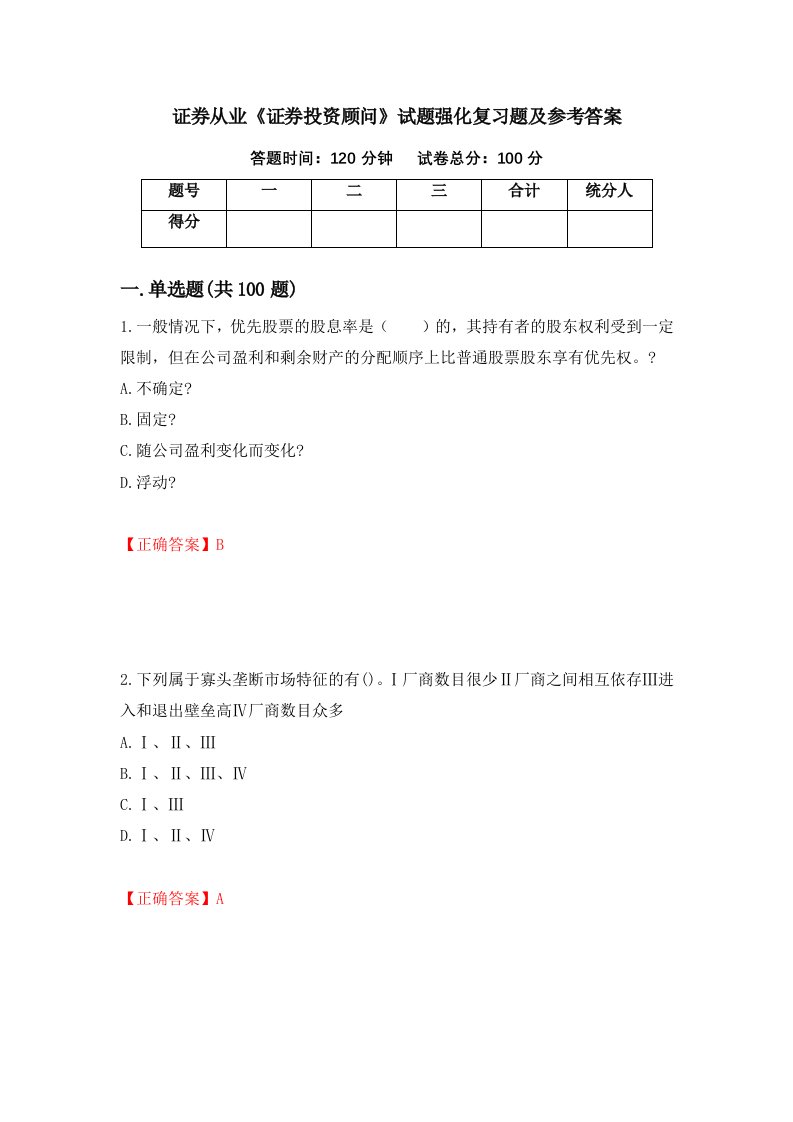 证券从业《证券投资顾问》试题强化复习题及参考答案

答题时间：120 分钟　试卷总分：100 分

| 题号 | 一 | 二 | 三 | 合计 | 统分人 |
|---|---|---|---|---|---|
| 得分 | | | | | |

一.单选题(共 100 题)

1.一般情况下，优先股票的股息率是（　）的，其持有者的股东权利受到一定限制，但在公司盈利和剩余财产的分配顺序上比普通股票股东享有优先权。?

A.不确定?

B.固定?

C.随公司盈利变化而变化?

D.浮动?

【正确答案】B

2.下列属于寡头垄断市场特征的有()。Ⅰ厂商数目很少Ⅱ厂商之间相互依存Ⅲ进入和退出壁垒高Ⅳ厂商数目众多

A.Ⅰ、Ⅱ、Ⅲ

B.Ⅰ、Ⅱ、Ⅲ、Ⅳ

C.Ⅰ、Ⅲ

D.Ⅰ、Ⅱ、Ⅳ

【正确答案】A